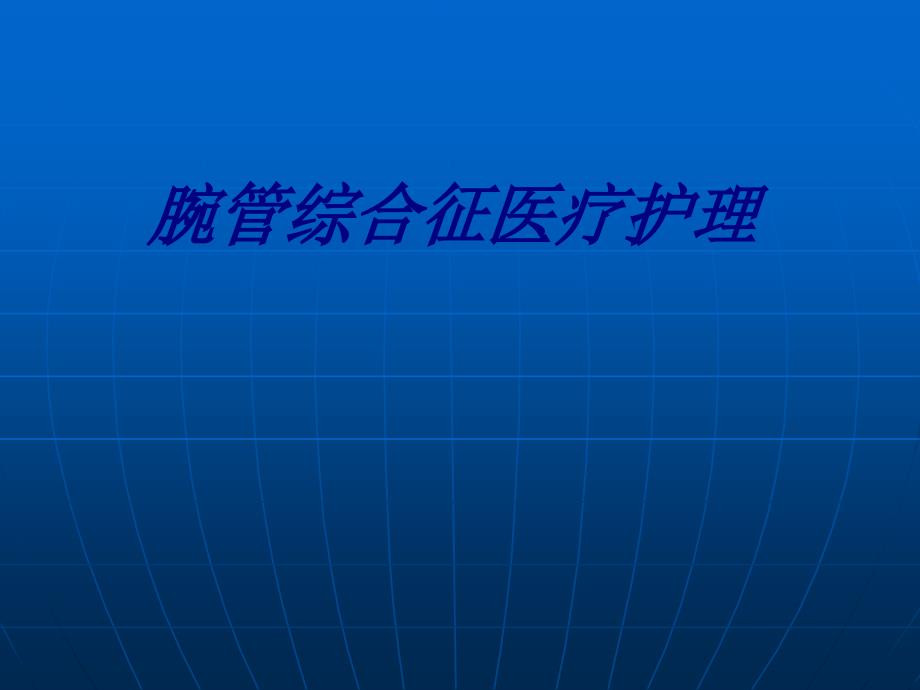 腕管综合征医疗护理